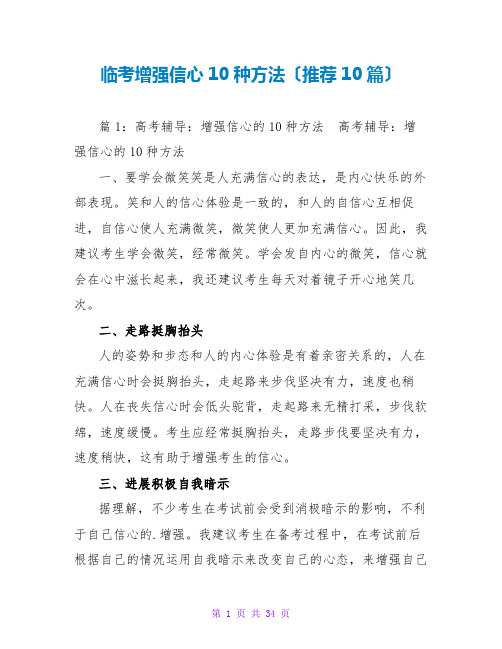 临考增强信心 10 种方法〔推荐 10 篇〕

篇 1：高考辅导：增强信心的 10 种方法　高考辅导：增强信心的 10 种方法

一、要学会微笑笑是人充满信心的表达，是内心快乐的外部表现。笑和人的信心体验是一致的，和人的自信心互相促进，自信心使人充满微笑，微笑使人更加充满信心。因此，我建议考生学会微笑，经常微笑。学会发自内心的微笑，信心就会在心中滋长起来，我还建议考生每天对着镜子开心地笑几次。

二、走路挺胸抬头

人的姿势和步态和人的内心体验是有着亲密关系的，人在充满信心时会挺胸抬头，走起路来步伐坚决有力，速度也稍快。人在丧失信心时会低头驼背，走起路来无精打采，步伐软绵，速度缓慢。考生应经常挺胸抬头，走路步伐要坚决有力，速度稍快，这有助于增强考生的信心。

三、进展积极自我暗示

据理解，不少考生在考试前会受到消极暗示的影响，不利于自己信心的.增强。我建议考生在备考过程中，在考试前后根据自己的情况运用自我暗示来改变自己的心态，来增强自己

第 1 页 共 34 页